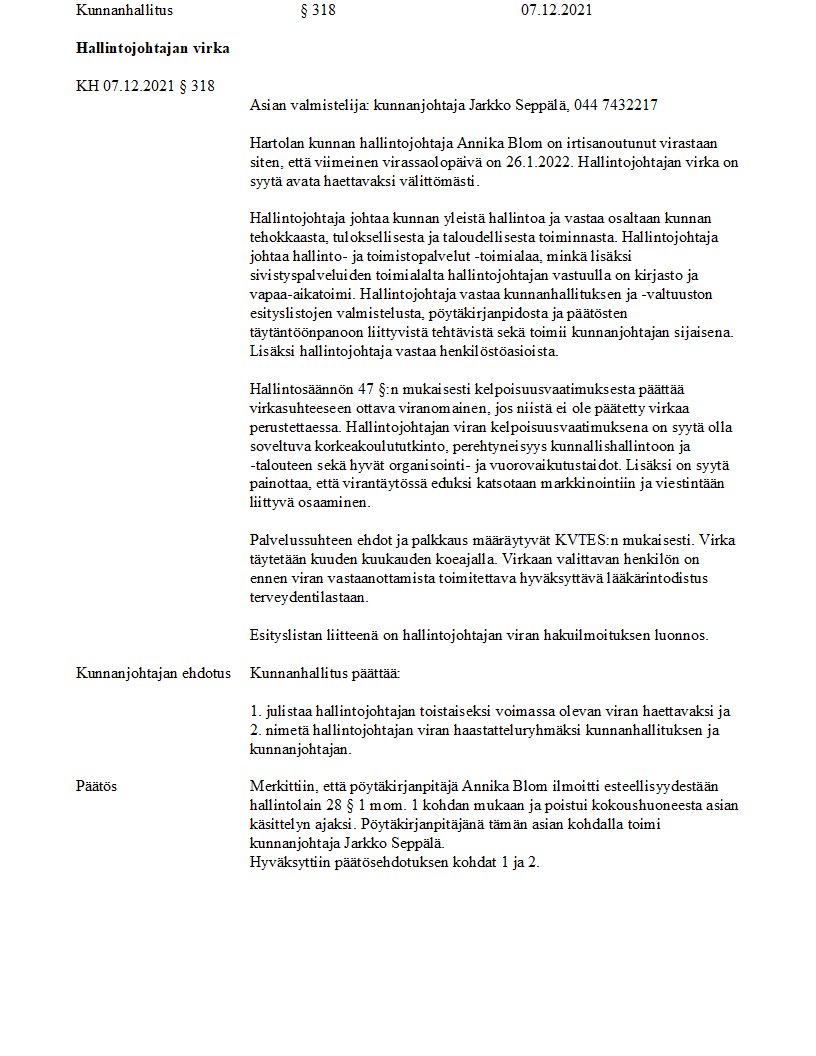 Kunnanhallitus § 318 07.12.2021

Hallintojohtajan virka

KH 07.12.2021 § 318

Asian valmistelija: kunnanjohtaja Jarkko Seppälä, 044 7432217

Hartolan kunnan hallintojohtaja Annika Blom on irtisanoutunut virastaan siten, että viimeinen virassaolopäivä on 26.1.2022. Hallintojohtajan virka on syytä avata haettavaksi välittömästi.

Hallintojohtaja johtaa kunnan yleistä hallintoa ja vastaa osaltaan kunnan tehokkaasta, tuloksellisesta ja taloudellisesta toiminnasta. Hallintojohtaja johtaa hallinto- ja toimistopalvelut -toimialaa, minkä lisäksi sivistyspalveluiden toimialalta hallintojohtajan vastuulla on kirjasto ja vapaa-aikatoimi. Hallintojohtaja vastaa kunnanhallituksen ja -valtuuston esityslistojen valmistelusta, pöytäkirjanpidosta ja päätösten täytäntöönpanoon liittyvistä tehtävistä sekä toimii kunnanjohtajan sijaisena. Lisäksi hallintojohtaja vastaa henkilöstöasioista.

Hallintosäännön 47 §:n mukaisesti kelpoisuusvaatimuksesta päättää virkasuhteeseen ottava viranomainen, jos niistä ei ole päätetty virkaa perustettaessa. Hallintojohtajan viran kelpoisuusvaatimuksena on syytä olla soveltuva korkeakoulututkinto, perehtyneisyys kunnallishallintoon ja -talouteen sekä hyvät organisointi- ja vuorovaikutustaidot. Lisäksi on syytä painottaa, että virantäytössä eduksi katsotaan markkinointiin ja viestintään liittyvä osaaminen.

Palvelussuhteen ehdot ja palkkaus määräytyvät KVTES:n mukaisesti. Virka täytetään kuuden kuukauden koeajalla. Virkaan valittavan henkilön on ennen viran vastaanottamista toimitettava hyväksyttävä lääkärintodistus terveydentilastaan.

Esityslistan liitteenä on hallintojohtajan viran hakuilmoituksen luonnos.

Kunnanjohtajan ehdotus Kunnanhallitus päättää:

1. julistaa hallintojohtajan toistaiseksi voimassa olevan viran haettavaksi ja
2. nimetä hallintojohtajan viran haastatteluryhmäksi kunnanhallituksen ja kunnanjohtajan.

Päätös Merkittiin, että pöytäkirjanpitäjä Annika Blom ilmoitti esteellisyydestään hallintolain 28 § 1 mom. 1 kohdan mukaan ja poistui kokoushuoneesta asian käsittelyn ajaksi. Pöytäkirjanpitäjänä tämän asian kohdalla toimi kunnanjohtaja Jarkko Seppälä.
Hyväksyttiin päätösehdotuksen kohdat 1 ja 2.